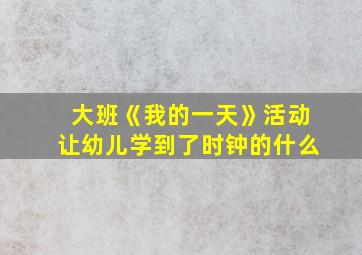 大班《我的一天》活动
让幼儿学到了时钟的什么